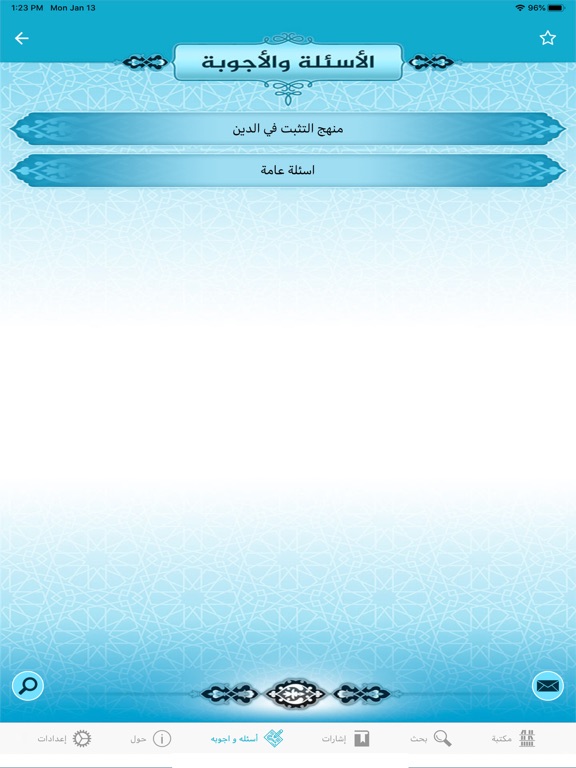 1:23 PM Mon Jan 13
96%

الأسئلة والأجوبة

منهج التثبت في الدين

اسئلة عامة

مكتبة
بحث
إشارات
أسئله و اجوبه
حول
إعدادات